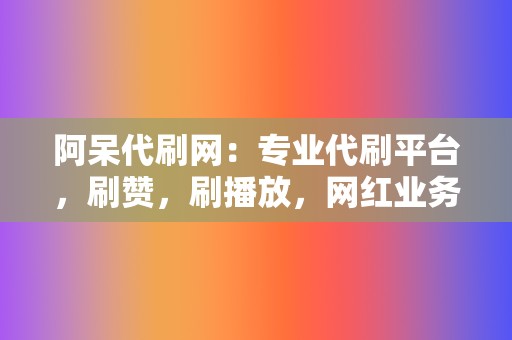 阿呆代刷网：专业代刷平台，刷赞，刷播放，网红业务